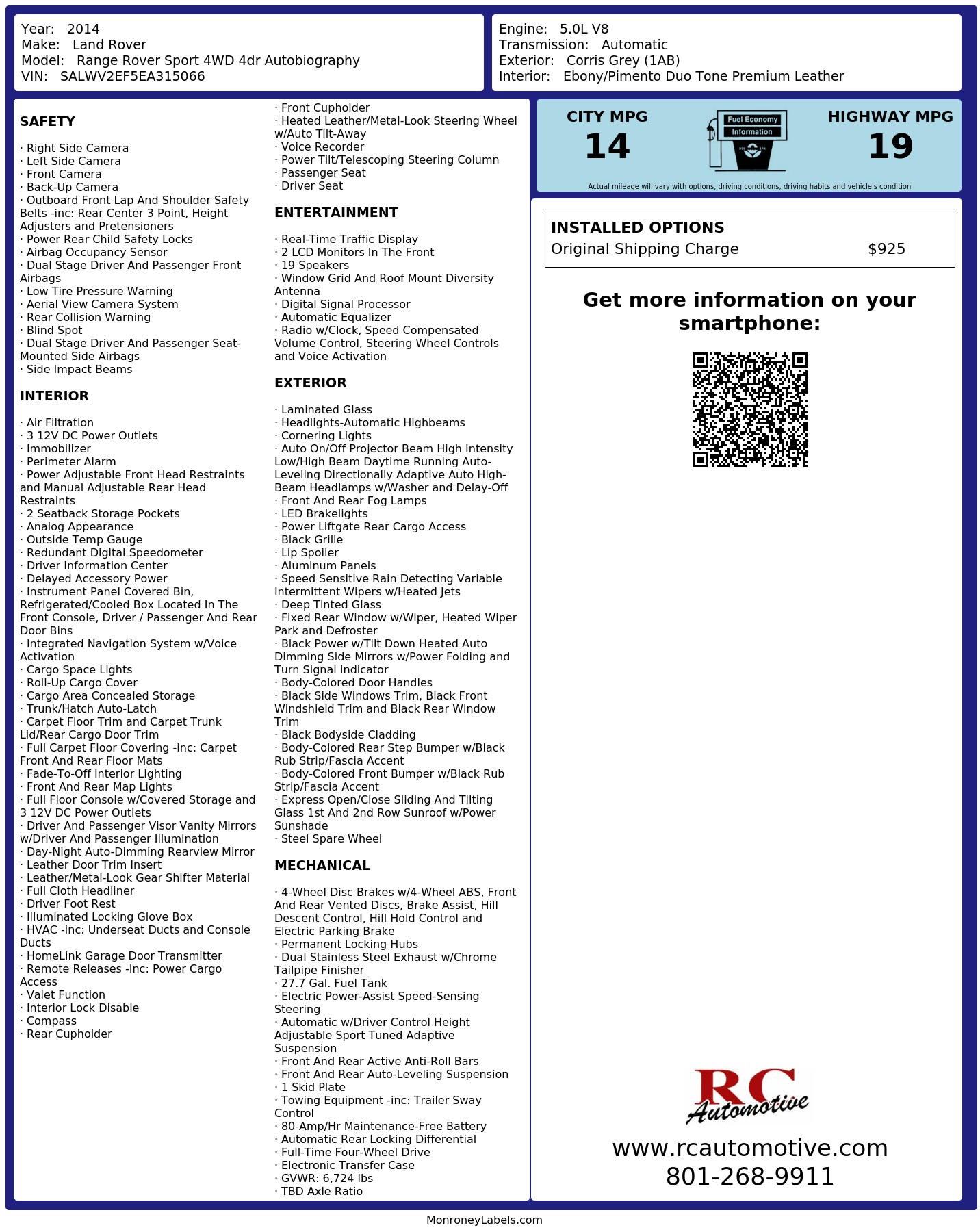 Year: 2014
Make: Land Rover
Model: Range Rover Sport 4WD 4dr Autobiography
VIN: SALWV2EF5EA315066

Engine: 5.0L V8
Transmission: Automatic
Exterior: Corris Grey (1AB)
Interior: Ebony/Pimento Duo Tone Premium Leather

SAFETY

· Right Side Camera
· Left Side Camera
· Front Camera
· Back-Up Camera
· Outboard Front Lap And Shoulder Safety Belts -inc: Rear Center 3 Point, Height Adjusters and Pretensioners
· Power Rear Child Safety Locks
· Airbag Occupancy Sensor
· Dual Stage Driver And Passenger Front Airbags
· Low Tire Pressure Warning
· Aerial View Camera System
· Rear Collision Warning
· Blind Spot
· Dual Stage Driver And Passenger Seat-Mounted Side Airbags
· Side Impact Beams

INTERIOR

· Air Filtration
· 3 12V DC Power Outlets
· Immobilizer
· Perimeter Alarm
· Power Adjustable Front Head Restraints and Manual Adjustable Rear Head Restraints
· 2 Seatback Storage Pockets
· Analog Appearance
· Outside Temp Gauge
· Redundant Digital Speedometer
· Driver Information Center
· Delayed Accessory Power
· Instrument Panel Covered Bin, Refrigerated/Cooled Box Located In The Front Console, Driver / Passenger And Rear Door Bins
· Integrated Navigation System w/Voice Activation
· Cargo Space Lights
· Roll-Up Cargo Cover
· Cargo Area Concealed Storage
· Trunk/Hatch Auto-Latch
· Carpet Floor Trim and Carpet Trunk Lid/Rear Cargo Door Trim
· Full Carpet Floor Covering -inc: Carpet Front And Rear Floor Mats
· Fade-To-Off Interior Lighting
· Front And Rear Map Lights
· Full Floor Console w/Covered Storage and 3 12V DC Power Outlets
· Driver And Passenger Visor Vanity Mirrors w/Driver And Passenger Illumination
· Day-Night Auto-Dimming Rearview Mirror
· Leather Door Trim Insert
· Leather/Metal-Look Gear Shifter Material
· Full Cloth Headliner
· Driver Foot Rest
· Illuminated Locking Glove Box
· HVAC -inc: Underseat Ducts and Console Ducts
· HomeLink Garage Door Transmitter
· Remote Releases -Inc: Power Cargo Access
· Valet Function
· Interior Lock Disable
· Compass
· Rear Cupholder
· Front Cupholder
· Heated Leather/Metal-Look Steering Wheel w/Auto Tilt-Away
· Voice Recorder
· Power Tilt/Telescoping Steering Column
· Passenger Seat
· Driver Seat

ENTERTAINMENT

· Real-Time Traffic Display
· 2 LCD Monitors In The Front
· 19 Speakers
· Window Grid And Roof Mount Diversity Antenna
· Digital Signal Processor
· Automatic Equalizer
· Radio w/Clock, Speed Compensated Volume Control, Steering Wheel Controls and Voice Activation

EXTERIOR

· Laminated Glass
· Headlights-Automatic Highbeams
· Cornering Lights
· Auto On/Off Projector Beam High Intensity Low/High Beam Daytime Running Auto-Leveling Directionally Adaptive Auto High-Beam Headlamps w/Washer and Delay-Off
· Front And Rear Fog Lamps
· LED Brakelights
· Power Liftgate Rear Cargo Access
· Black Grille
· Lip Spoiler
· Aluminum Panels
· Speed Sensitive Rain Detecting Variable Intermittent Wipers w/Heated Jets
· Deep Tinted Glass
· Fixed Rear Window w/Wiper, Heated Wiper Park and Defroster
· Black Power w/Tilt Down Heated Auto Dimming Side Mirrors w/Power Folding and Turn Signal Indicator
· Body-Colored Door Handles
· Black Side Windows Trim, Black Front Windshield Trim and Black Rear Window Trim
· Black Bodyside Cladding
· Body-Colored Rear Step Bumper w/Black Rub Strip/Fascia Accent
· Body-Colored Front Bumper w/Black Rub Strip/Fascia Accent
· Express Open/Close Sliding And Tilting Glass 1st And 2nd Row Sunroof w/Power Sunshade
· Steel Spare Wheel

MECHANICAL

· 4-Wheel Disc Brakes w/4-Wheel ABS, Front And Rear Vented Discs, Brake Assist, Hill Descent Control, Hill Hold Control and Electric Parking Brake
· Permanent Locking Hubs
· Dual Stainless Steel Exhaust w/Chrome Tailpipe Finisher
· 27.7 Gal. Fuel Tank
· Electric Power-Assist Speed-Sensing Steering
· Automatic w/Driver Control Height Adjustable Sport Tuned Adaptive Suspension
· Front And Rear Active Anti-Roll Bars
· Front And Rear Auto-Leveling Suspension
· 1 Skid Plate
· Towing Equipment -inc: Trailer Sway Control
· 80-Amp/Hr Maintenance-Free Battery
· Automatic Rear Locking Differential
· Full-Time Four-Wheel Drive
· Electronic Transfer Case
· GVWR: 6,724 lbs
· TBD Axle Ratio

CITY MPG
14
Fuel Economy Information
HIGHWAY MPG
19
Actual mileage will vary with options, driving conditions, driving habits and vehicle's condition

INSTALLED OPTIONS
Original Shipping Charge $925

Get more information on your smartphone:

RC Automotive
www.rcautomotive.com
801-268-9911

MonroneyLabels.com